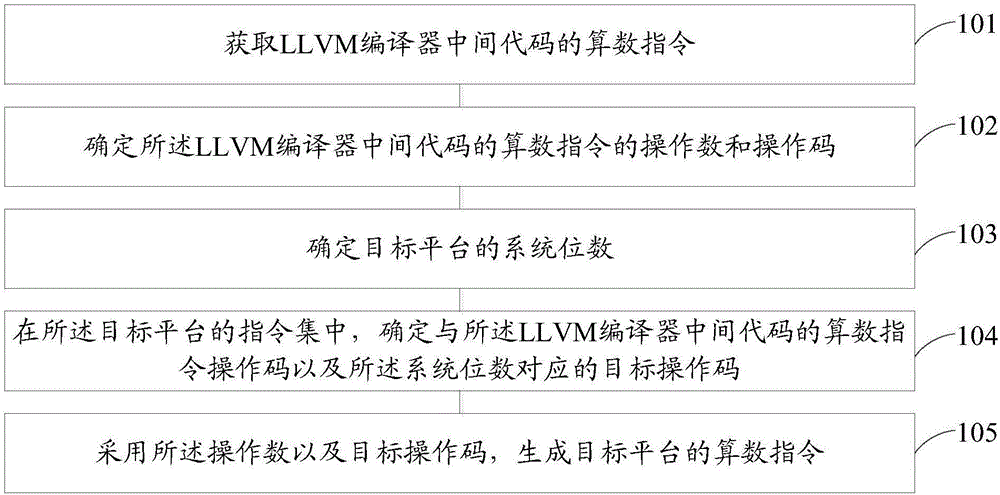 获取LLVM编译器中间代码的算数指令

101

确定所述LLVM编译器中间代码的算数指令的操作数和操作码

102

确定目标平台的系统位数

103

在所述目标平台的指令集中，确定与所述LLVM编译器中间代码的算数指令操作码以及所述系统位数对应的目标操作码

104

采用所述操作数以及目标操作码，生成目标平台的算数指令

105